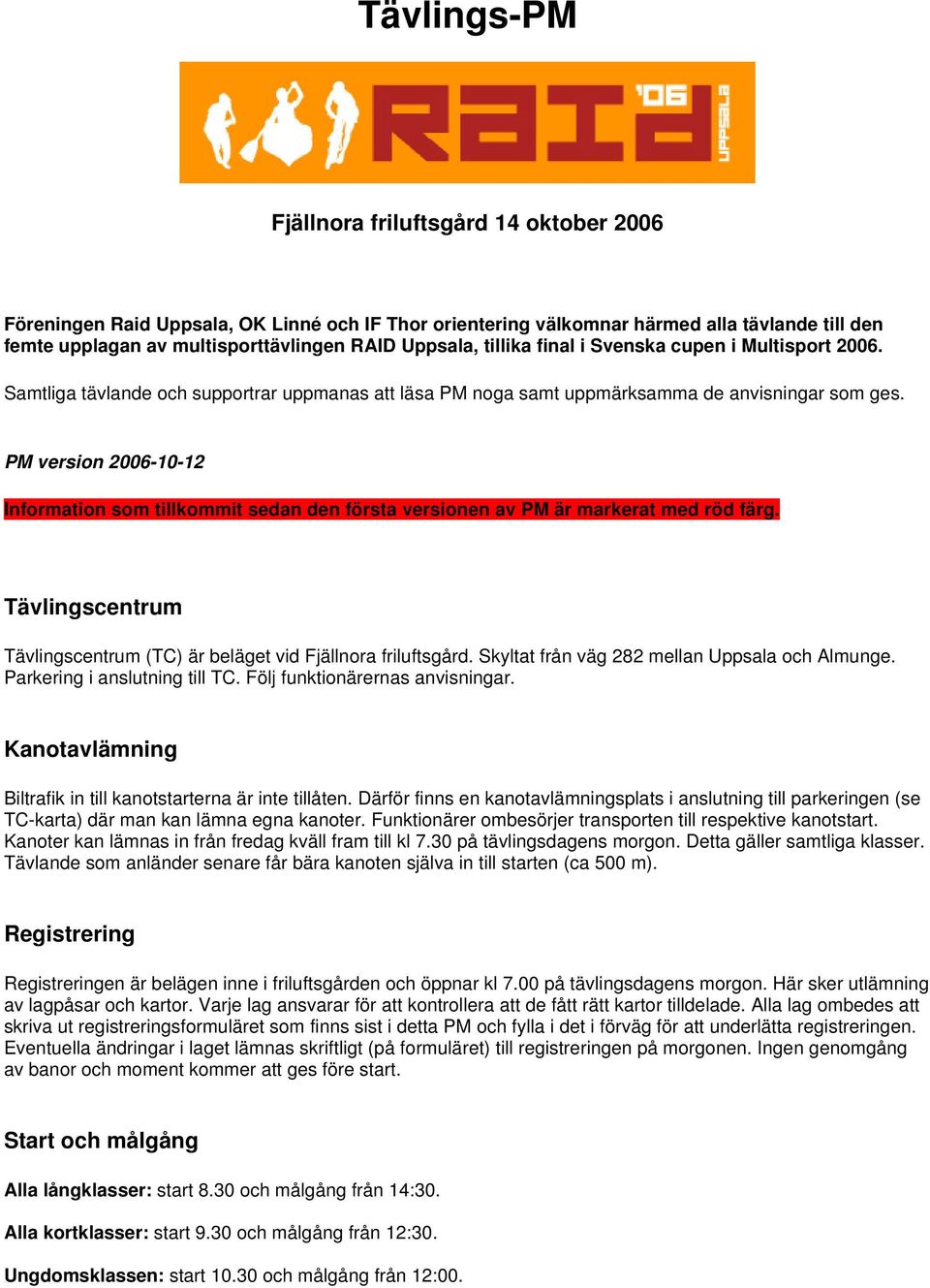 Tävlings-PM

RAID '06 UPPSALA

Fjällnora friluftsgård 14 oktober 2006

Föreningen Raid Uppsala, OK Linné och IF Thor orientering välkomnar härmed alla tävlande till den femte upplagan av multisporttävlingen RAID Uppsala, tillika final i Svenska cupen i Multisport 2006.

Samtliga tävlande och supportrar uppmanas att läsa PM noga samt uppmärksamma de anvisningar som ges.

PM version 2006-10-12

Information som tillkommit sedan den första versionen av PM är markerat med röd färg.

Tävlingscentrum

Tävlingscentrum (TC) är beläget vid Fjällnora friluftsgård. Skyltat från väg 282 mellan Uppsala och Almunge. Parkering i anslutning till TC. Följ funktionärernas anvisningar.

Kanotavlämning

Biltrafik in till kanotstarterna är inte tillåten. Därför finns en kanotavlämningsplats i anslutning till parkeringen (se TC-karta) där man kan lämna egna kanoter. Funktionärer ombesörjer transporten till respektive kanotstart. Kanoter kan lämnas in från fredag kväll fram till kl 7.30 på tävlingsdagens morgon. Detta gäller samtliga klasser. Tävlande som anländer senare får bära kanoten själva in till starten (ca 500 m).

Registrering

Registreringen är belägen inne i friluftsgården och öppnar kl 7.00 på tävlingsdagens morgon. Här sker utlämning av lagpåsar och kartor. Varje lag ansvarar för att kontrollera att de fått rätt kartor tilldelade. Alla lag ombedes att skriva ut registreringsformuläret som finns sist i detta PM och fylla i det i förväg för att underlätta registreringen. Eventuella ändringar i laget lämnas skriftligt (på formuläret) till registreringen på morgonen. Ingen genomgång av banor och moment kommer att ges före start.

Start och målgång

Alla långklasser: start 8.30 och målgång från 14:30.

Alla kortklasser: start 9.30 och målgång från 12:30.

Ungdomsklassen: start 10.30 och målgång från 12:00.